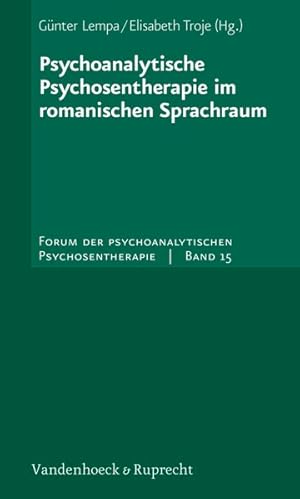 Günter Lempa / Elisabeth Troje (Hg.)

Psychoanalytische Psychosentherapie im romanischen Sprachraum

Forum der psychoanalytischen Psychosentherapie | Band 15

Vandenhoeck & Ruprecht